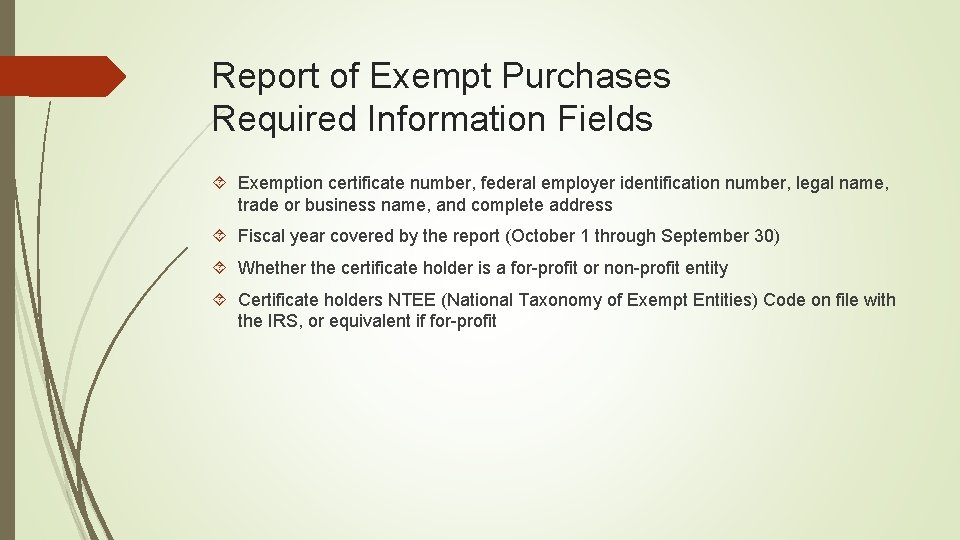 Report of Exempt Purchases
Required Information Fields

Exemption certificate number, federal employer identification number, legal name, trade or business name, and complete address

Fiscal year covered by the report (October 1 through September 30)

Whether the certificate holder is a for-profit or non-profit entity

Certificate holders NTEE (National Taxonomy of Exempt Entities) Code on file with the IRS, or equivalent if for-profit